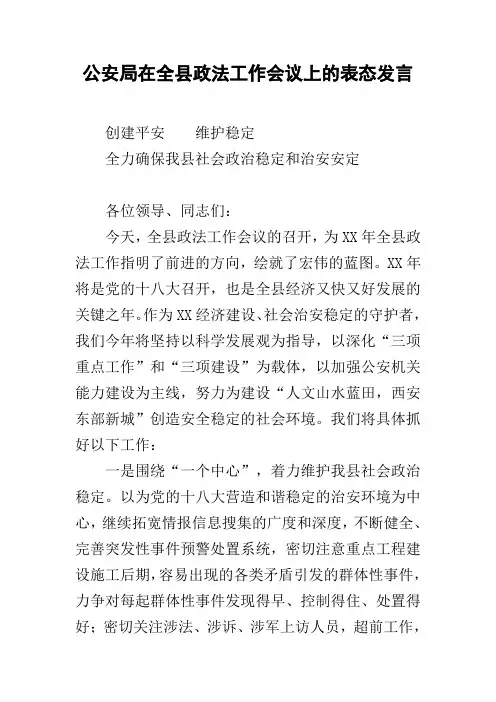 公安局在全县政法工作会议上的表态发言

创建平安　　维护稳定
全力确保我县社会政治稳定和治安安定

各位领导、同志们：

今天，全县政法工作会议的召开，为XX年全县政法工作指明了前进的方向，绘就了宏伟的蓝图。XX年将是党的十八大召开，也是全县经济又快又好发展的关键之年。作为XX经济建设、社会治安稳定的守护者，我们今年将坚持以科学发展观为指导，以深化“三项重点工作”和“三项建设”为载体，以加强公安机关能力建设为主线，努力为建设“人文山水蓝田，西安东部新城”创造安全稳定的社会环境。我们将具体抓好以下工作：

一是围绕“一个中心”，着力维护我县社会政治稳定。以为党的十八大营造和谐稳定的治安环境为中心，继续拓宽情报信息搜集的广度和深度，不断健全、完善突发性事件预警处置系统，密切注意重点工程建设施工后期，容易出现的各类矛盾引发的群体性事件，力争对每起群体性事件发现得早、控制得住、处置得好；密切关注涉法、涉诉、涉军上访人员，超前工作，